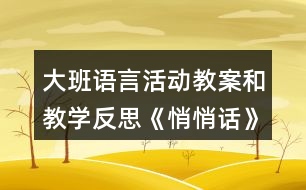 大班语言活动教案和教学反思《悄悄话》